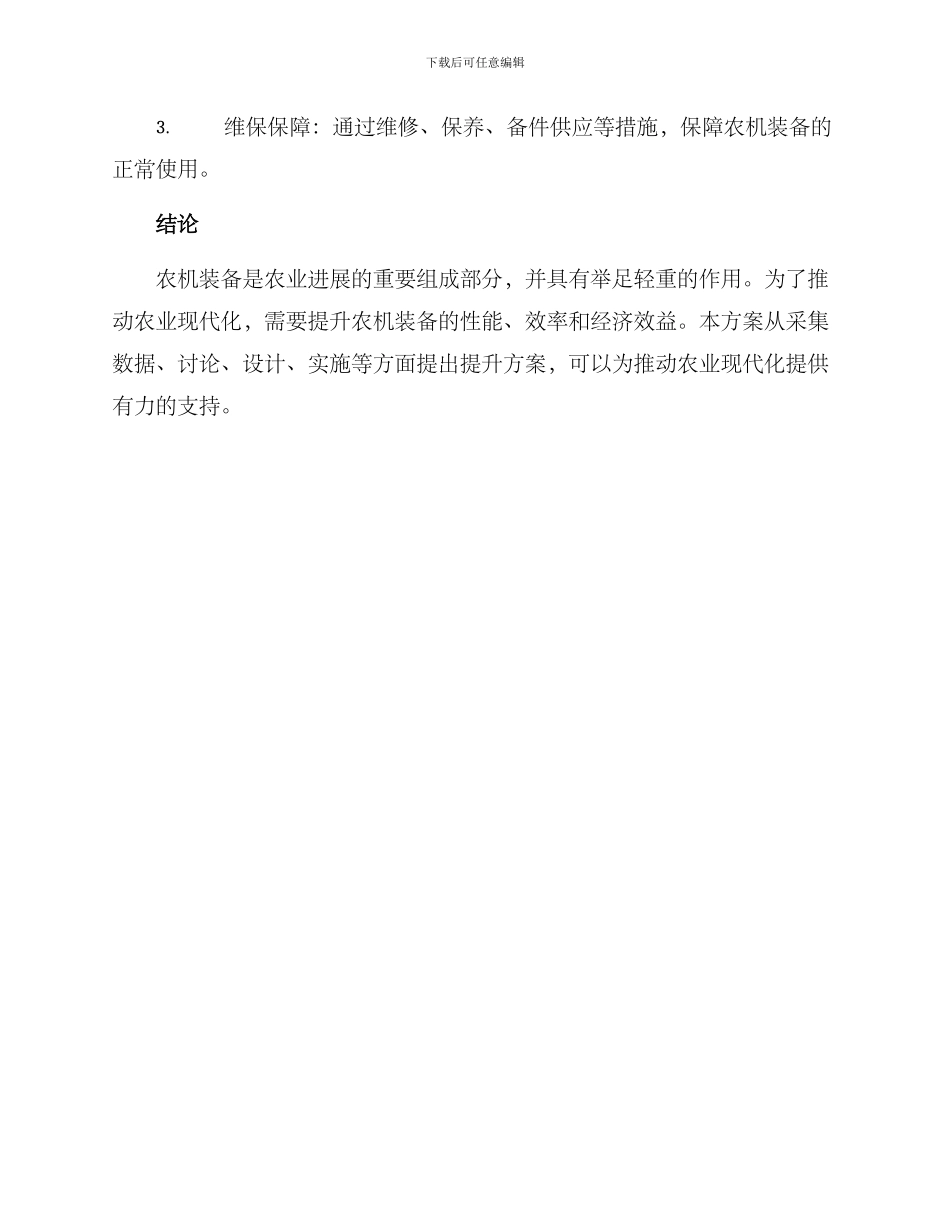 下载后可任意编辑

3. 维保保障：通过维修、保养、备件供应等措施，保障农机装备的正常使用。

结论

农机装备是农业进展的重要组成部分，并具有举足轻重的作用。为了推动农业现代化，需要提升农机装备的性能、效率和经济效益。本方案从采集数据、讨论、设计、实施等方面提出提升方案，可以为推动农业现代化提供有力的支持。